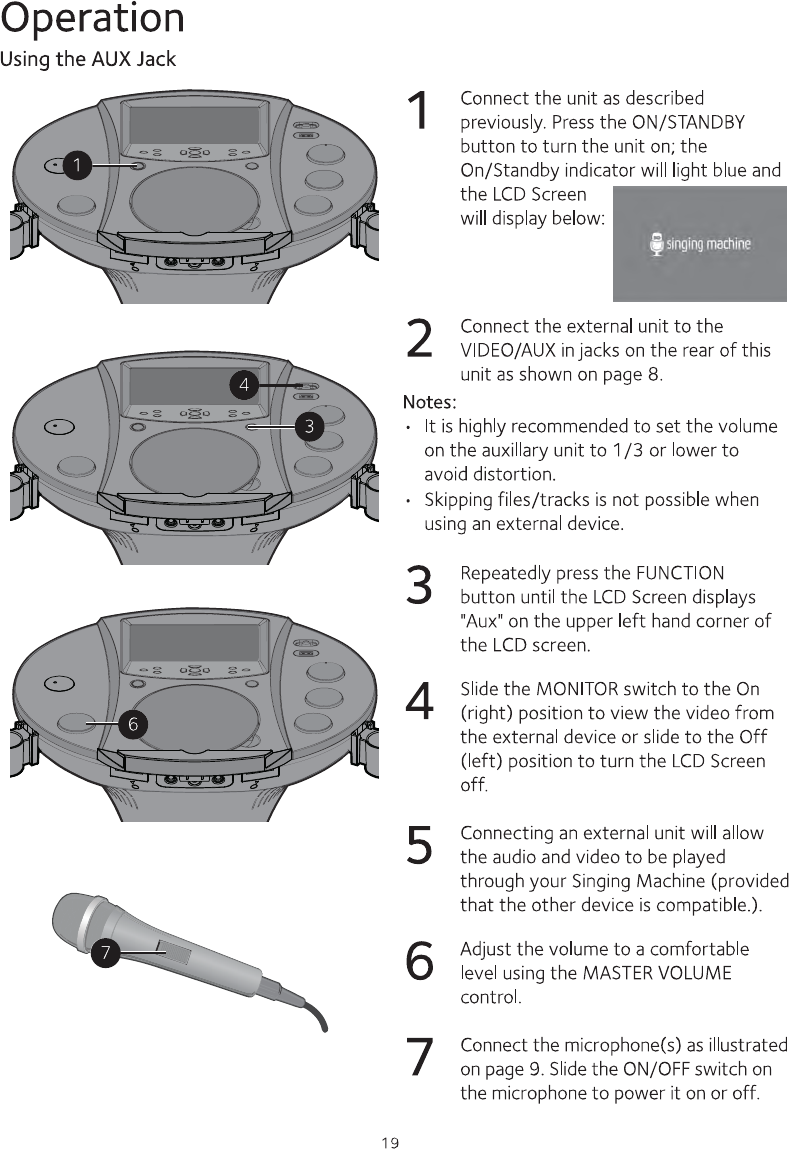 Operation

Using the AUX Jack

1

4

3

6

7

1 Connect the unit as described previously. Press the ON/STANDBY button to turn the unit on; the On/Standby indicator will light blue and the LCD Screen will display below:

singing machine

2 Connect the external unit to the VIDEO/AUX in jacks on the rear of this unit as shown on page 8.

Notes:

• It is highly recommended to set the volume on the auxillary unit to 1/3 or lower to avoid distortion.

• Skipping files/tracks is not possible when using an external device.

3 Repeatedly press the FUNCTION button until the LCD Screen displays "Aux" on the upper left hand corner of the LCD screen.

4 Slide the MONITOR switch to the On (right) position to view the video from the external device or slide to the Off (left) position to turn the LCD Screen off.

5 Connecting an external unit will allow the audio and video to be played through your Singing Machine (provided that the other device is compatible.).

6 Adjust the volume to a comfortable level using the MASTER VOLUME control.

7 Connect the microphone(s) as illustrated on page 9. Slide the ON/OFF switch on the microphone to power it on or off.

19